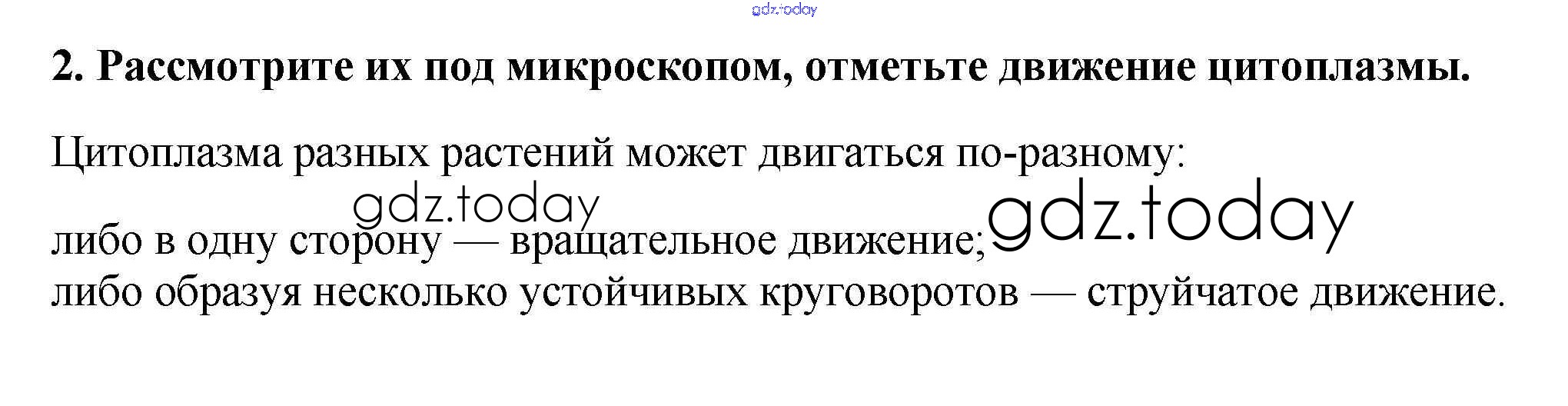 2. Рассмотрите их под микроскопом, отметьте движение цитоплазмы.

Цитоплазма разных растений может двигаться по-разному:

либо в одну сторону — вращательное движение;
либо образуя несколько устойчивых круговоротов — струйчатое движение.

gdz.today